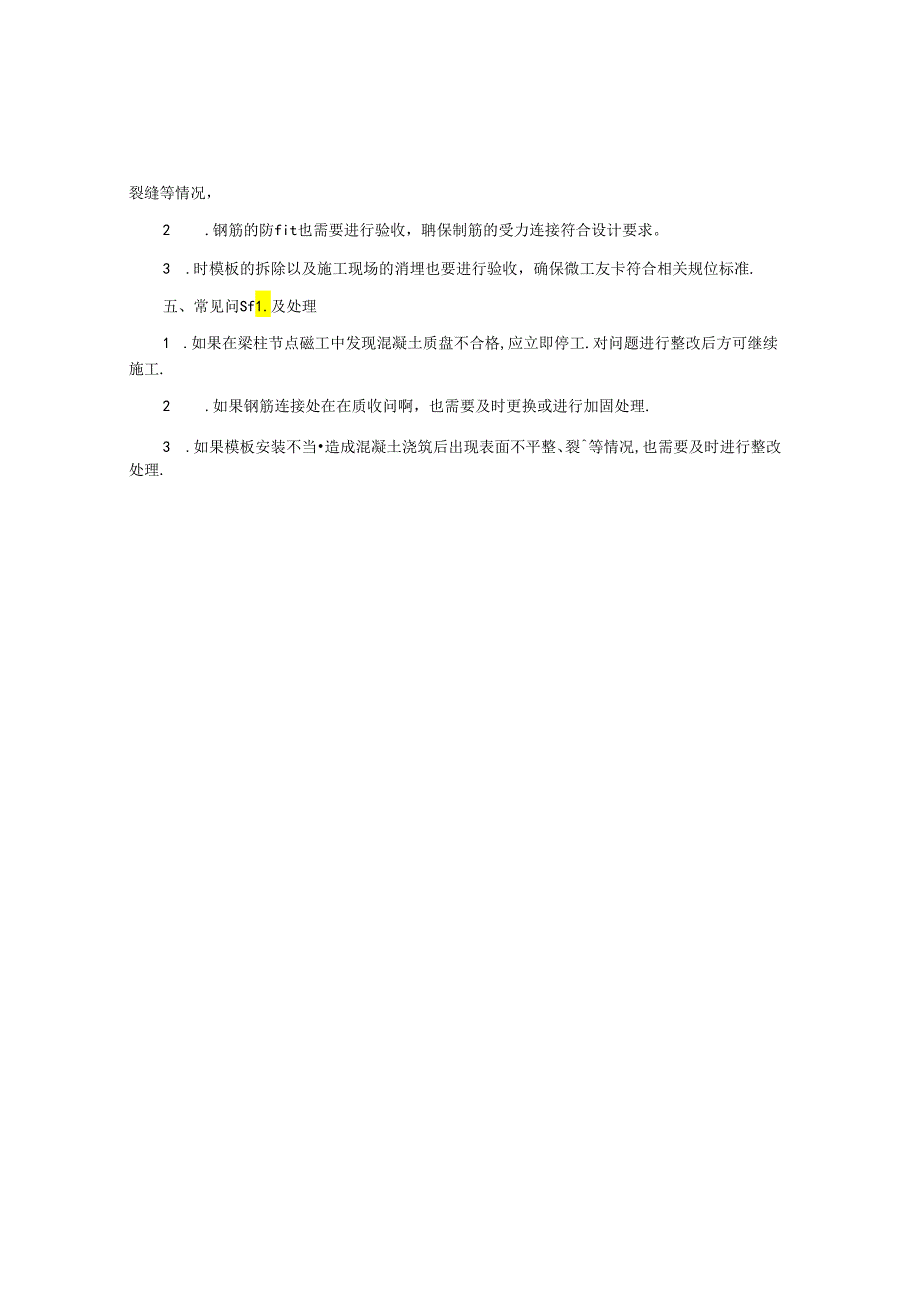 裂缝等情况，

2　.钢筋的防fit也需要进行验收，聃保制筋的受力连接符合设计要求。

3　.时模板的拆除以及施工现场的消埋也要进行验收，确保微工友卡符合相关规位标准.

五、常见问Sf1.及处理

1　.如果在梁柱节点磁工中发现混凝土质盘不合格,应立即停工.对问题进行整改后方可继续施工.

2　.如果钢筋连接处在在质收问啊，也需要及时更换或进行加固处理.

3　.如果模板安装不当•造成混凝土浇筑后出现表面不平整、裂^等情况,也需要及时进行整改处理.